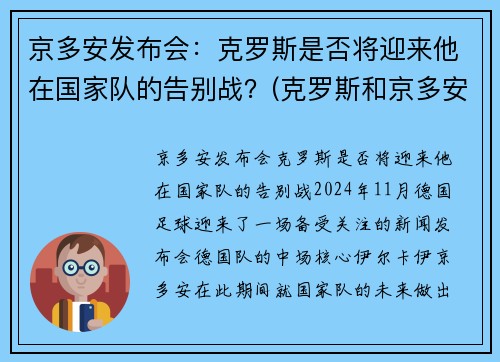 京多安发布会：克罗斯是否将迎来他在国家队的告别战？(克罗斯和京多安

京多安发布会克罗斯是否将迎来他在国家队的告别战2024年11月德国足球迎来了一场备受关注的新闻发布会德国队的中场核心伊尔卡伊京多安在此期间就国家队的未来做出